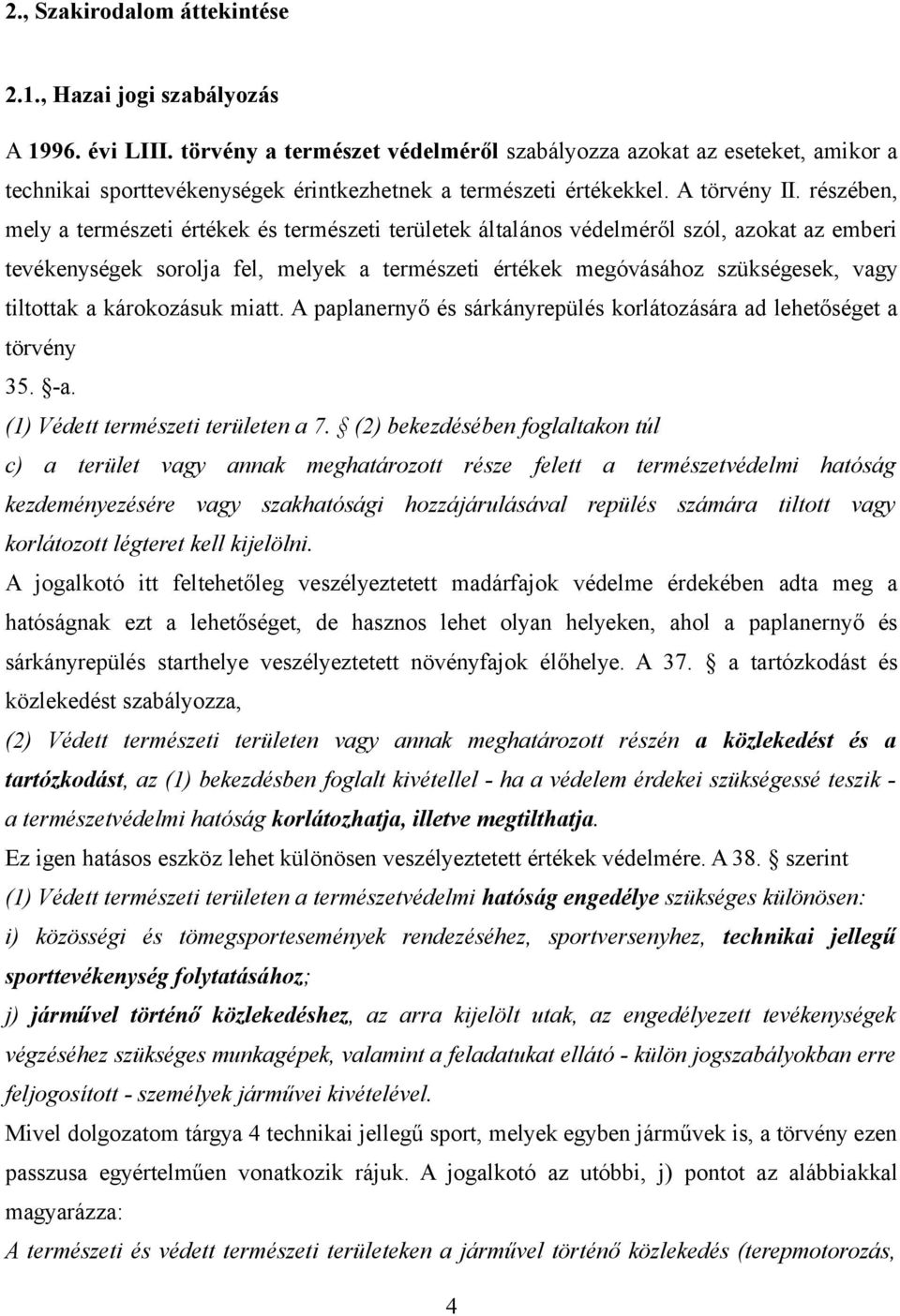 2., Szakirodalom áttekintése

2.1., Hazai jogi szabályozás

A 1996. évi LIII. törvény a természet védelméről szabályozza azokat az eseteket, amikor a technikai sporttevékenységek érintkezhetnek a természeti értékekkel. A törvény II. részében, mely a természeti értékek és természeti területek általános védelméről szól, azokat az emberi tevékenységek sorolja fel, melyek a természeti értékek megóvásához szükségesek, vagy tiltottak a károkozásuk miatt. A paplanernyő és sárkányrepülés korlátozására ad lehetőséget a törvény

35. §-a.

(1) Védett természeti területen a 7. § (2) bekezdésében foglaltakon túl

c) a terület vagy annak meghatározott része felett a természetvédelmi hatóság kezdeményezésére vagy szakhatósági hozzájárulásával repülés számára tiltott vagy korlátozott légteret kell kijelölni.

A jogalkotó itt feltehetőleg veszélyeztetett madárfajok védelme érdekében adta meg a hatóságnak ezt a lehetőséget, de hasznos lehet olyan helyeken, ahol a paplanernyő és sárkányrepülés starthelye veszélyeztetett növényfajok élőhelye. A 37. § a tartózkodást és közlekedést szabályozza,

(2) Védett természeti területen vagy annak meghatározott részén a közlekedést és a tartózkodást, az (1) bekezdésben foglalt kivétellel - ha a védelem érdekei szükségessé teszik - a természetvédelmi hatóság korlátozhatja, illetve megtilthatja.

Ez igen hatásos eszköz lehet különösen veszélyeztetett értékek védelmére. A 38. § szerint

(1) Védett természeti területen a természetvédelmi hatóság engedélye szükséges különösen:

i) közösségi és tömegsportesemények rendezéséhez, sportversenyhez, technikai jellegű sporttevékenység folytatásához;

j) járművel történő közlekedéshez, az arra kijelölt utak, az engedélyezett tevékenységek végzéséhez szükséges munkagépek, valamint a feladatukat ellátó - külön jogszabályokban erre feljogosított - személyek járművei kivételével.

Mivel dolgozatom tárgya 4 technikai jellegű sport, melyek egyben járművek is, a törvény ezen passzusa egyértelműen vonatkozik rájuk. A jogalkotó az utóbbi, j) pontot az alábbiakkal magyarázza:

A természeti és védett természeti területeken a járművel történő közlekedés (terepmotorozás,

4